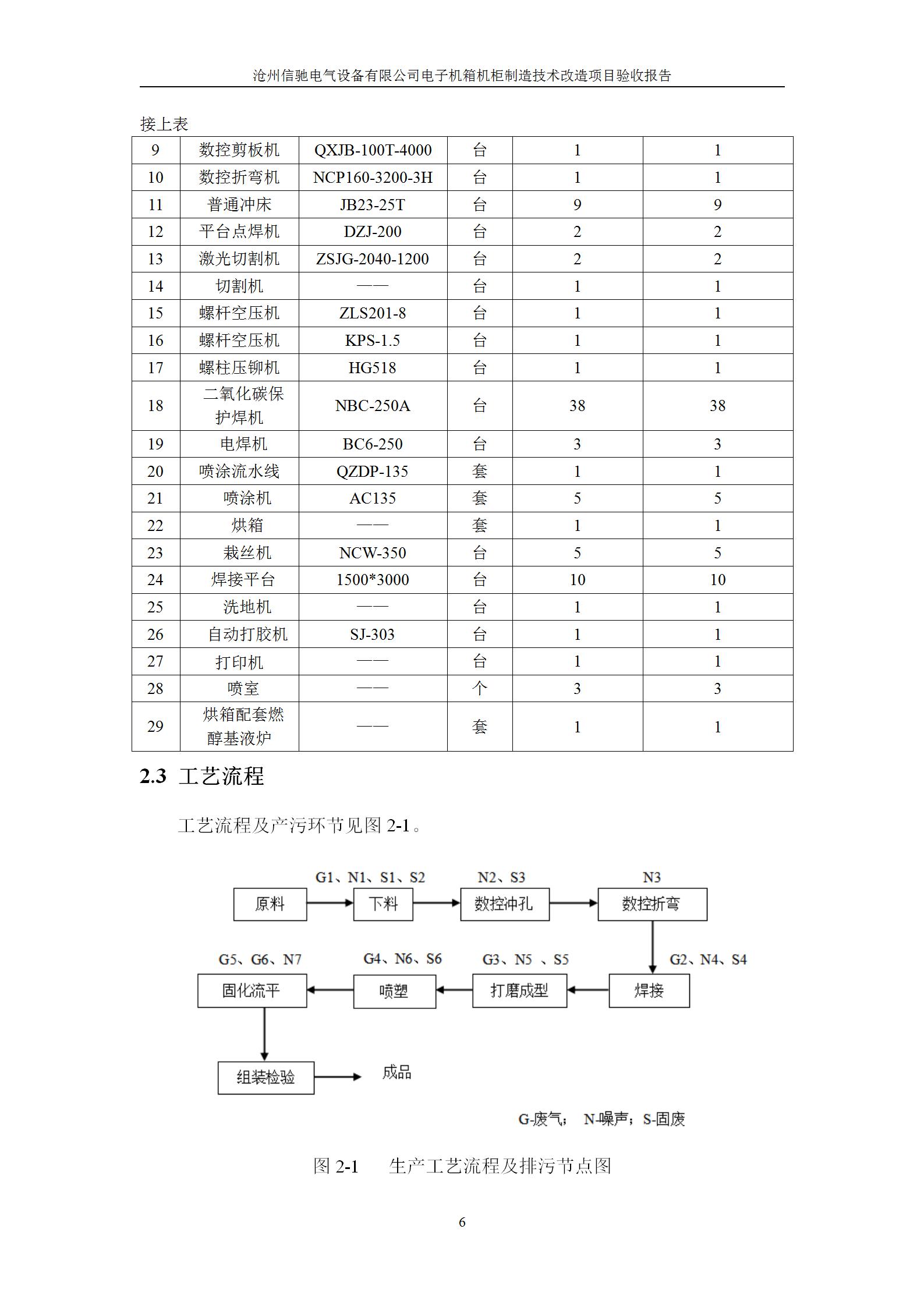 沧州信驰电气设备有限公司电子机箱机柜制造技术改造项目验收报告

接上表

| 9 | 数控剪板机 | QXJB-100T-4000 | 台 | 1 | 1 |
|---|---|---|---|---|---|
| 10 | 数控折弯机 | NCP160-3200-3H | 台 | 1 | 1 |
| 11 | 普通冲床 | JB23-25T | 台 | 9 | 9 |
| 12 | 平台点焊机 | DZJ-200 | 台 | 2 | 2 |
| 13 | 激光切割机 | ZSJG-2040-1200 | 台 | 2 | 2 |
| 14 | 切割机 | —— | 台 | 1 | 1 |
| 15 | 螺杆空压机 | ZLS201-8 | 台 | 1 | 1 |
| 16 | 螺杆空压机 | KPS-1.5 | 台 | 1 | 1 |
| 17 | 螺柱压铆机 | HG518 | 台 | 1 | 1 |
| 18 | 二氧化碳保护焊机 | NBC-250A | 台 | 38 | 38 |
| 19 | 电焊机 | BC6-250 | 台 | 3 | 3 |
| 20 | 喷涂流水线 | QZDP-135 | 套 | 1 | 1 |
| 21 | 喷涂机 | AC135 | 套 | 5 | 5 |
| 22 | 烘箱 | —— | 套 | 1 | 1 |
| 23 | 栽丝机 | NCW-350 | 台 | 5 | 5 |
| 24 | 焊接平台 | 1500*3000 | 台 | 10 | 10 |
| 25 | 洗地机 | —— | 台 | 1 | 1 |
| 26 | 自动打胶机 | SJ-303 | 台 | 1 | 1 |
| 27 | 打印机 | —— | 台 | 1 | 1 |
| 28 | 喷室 | —— | 个 | 3 | 3 |
| 29 | 烘箱配套燃醇基液炉 | —— | 套 | 1 | 1 |

2.3 工艺流程

工艺流程及产污环节见图 2-1。

G1、N1、S1、S2
N2、S3
N3
原料
下料
数控冲孔
数控折弯
G5、G6、N7
G4、N6、S6
G3、N5 、S5
G2、N4、S4
固化流平
喷塑
打磨成型
焊接
组装检验
成品

G-废气； N-噪声；S-固废

图 2-1 生产工艺流程及排污节点图

6